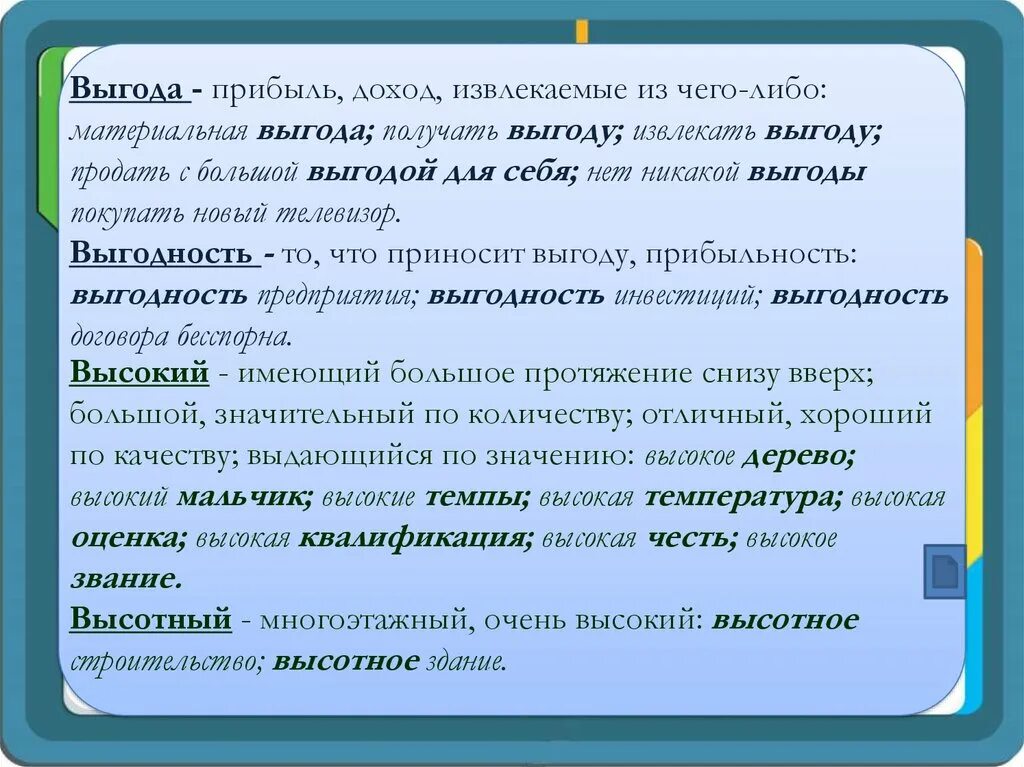 Выгода - прибыль, доход, извлекаемые из чего-либо: материальная выгода; получать выгоду; извлекать выгоду; продать с большой выгодой для себя; нет никакой выгоды покупать новый телевизор.
Выгодность - то, что приносит выгоду, прибыльность: выгодность предприятия; выгодность инвестиций; выгодность договора бесспорна.
Высокий - имеющий большое протяжение снизу вверх; большой, значительный по количеству; отличный, хороший по качеству; выдающийся по значению: высокое дерево; высокий мальчик; высокие темпы; высокая температура; высокая оценка; высокая квалификация; высокая честь; высокое звание.
Высотный - многоэтажный, очень высокий: высотное строительство; высотное здание.